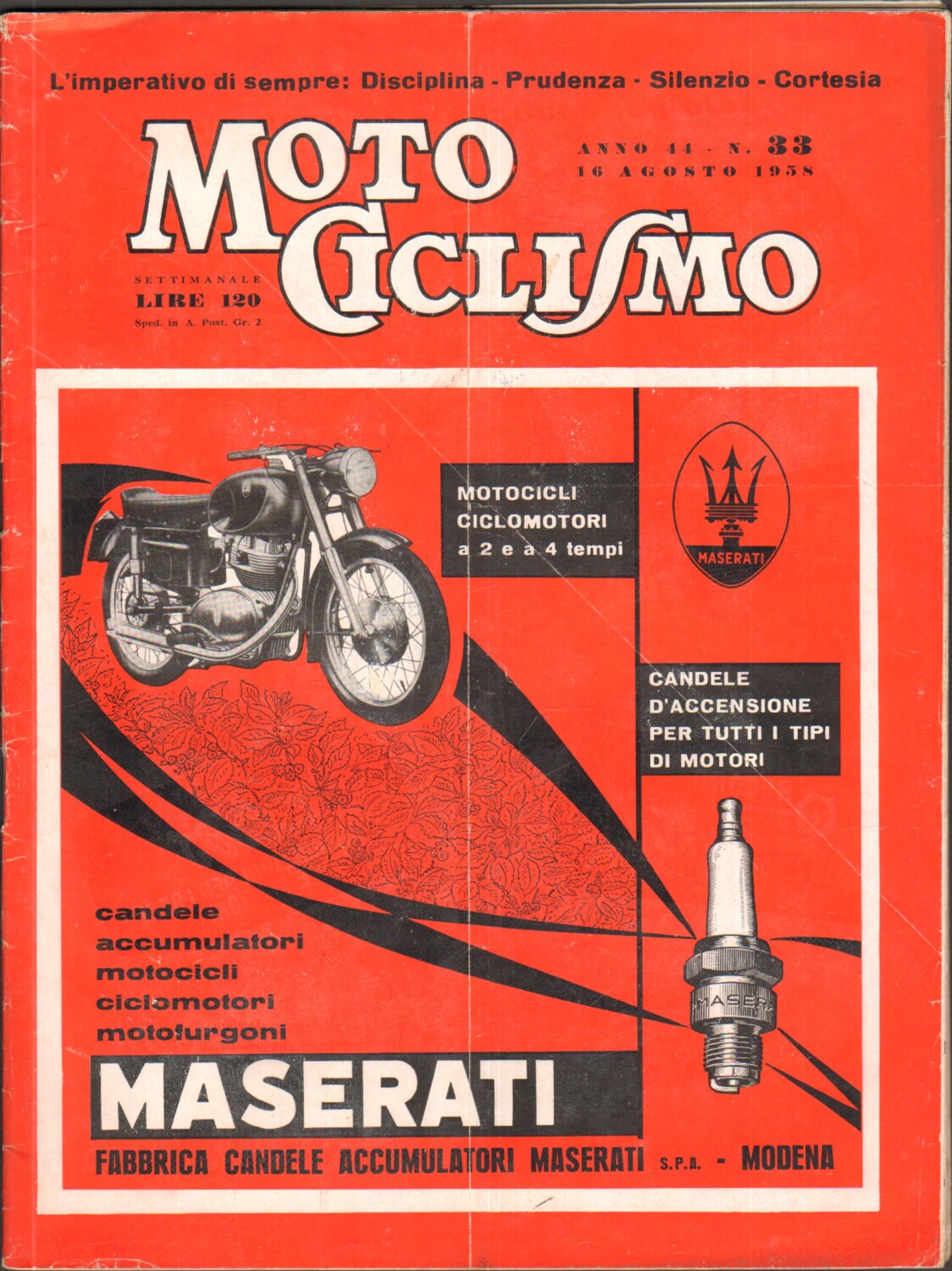 L'imperativo di sempre: Disciplina - Prudenza - Silenzio - Cortesia

MOTO CICLISMO

ANNO 44 - N. 33
16 AGOSTO 1958

SETTIMANALE
LIRE 120
Sped. in A. Post. Gr. 2

MOTOCICLI
CICLOMOTORI
a 2 e a 4 tempi

MASERATI

CANDELE
D'ACCENSIONE
PER TUTTI I TIPI
DI MOTORI

MASERATI

candele
accumulatori
motocicli
ciclomotori
motofurgoni

MASERATI

FABBRICA CANDELE ACCUMULATORI MASERATI S.P.A. - MODENA